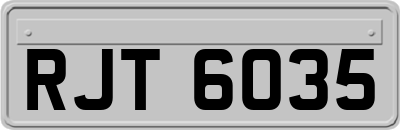 RJT 6035